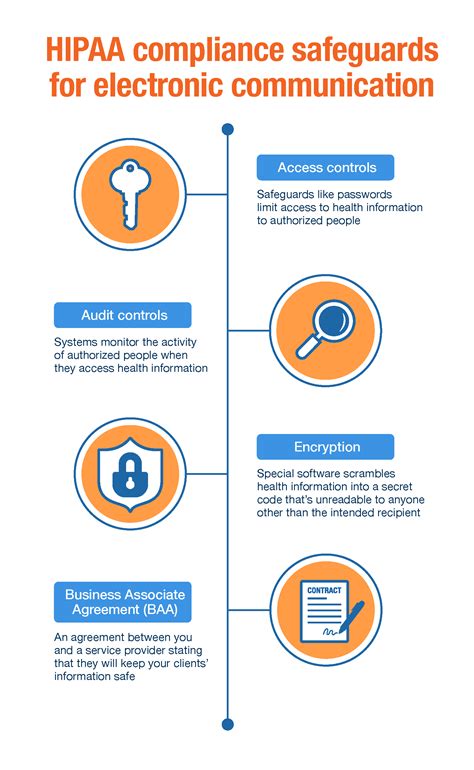 HIPAA compliance safeguards for electronic communication

Access controls

Safeguards like passwords limit access to health information to authorized people

Audit controls

Systems monitor the activity of authorized people when they access health information

Encryption

Special software scrambles health information into a secret code that's unreadable to anyone other than the intended recipient

Business Associate Agreement (BAA)

An agreement between you and a service provider stating that they will keep your clients' information safe

CONTRACT